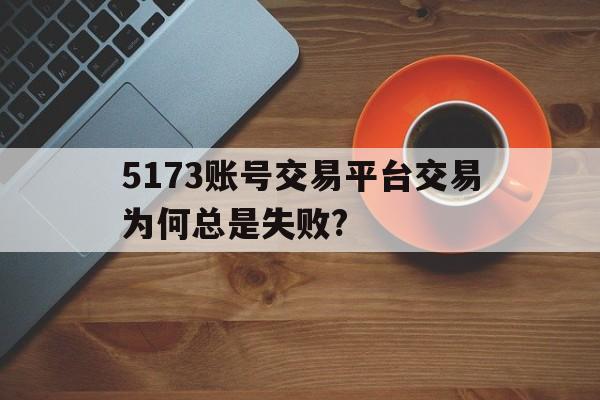 5173账号交易平台交易为何总是失败?